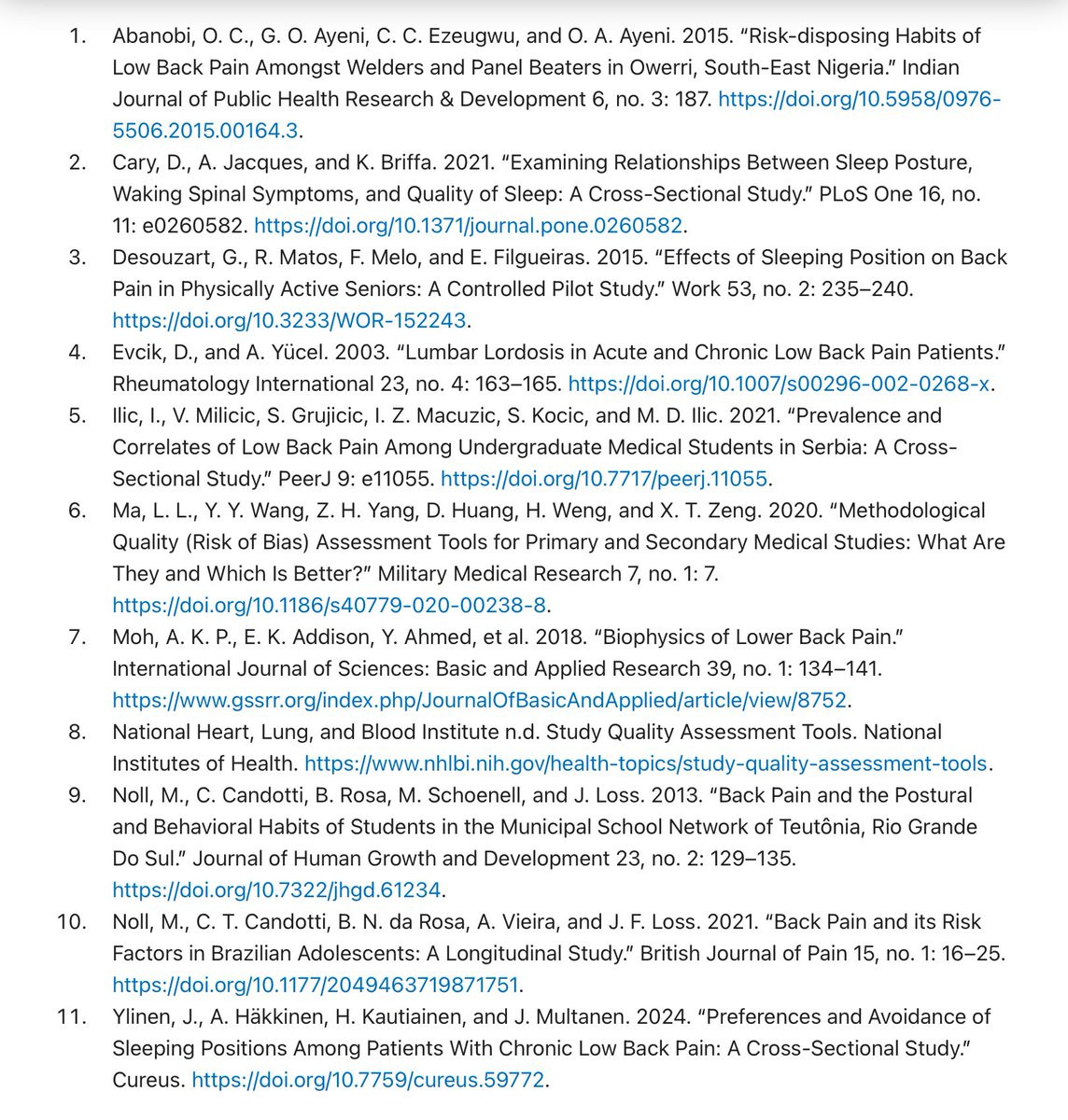 1. Abanobi, O. C., G. O. Ayeni, C. C. Ezeugwu, and O. A. Ayeni. 2015. “Risk-disposing Habits of Low Back Pain Amongst Welders and Panel Beaters in Owerri, South-East Nigeria.” Indian Journal of Public Health Research & Development 6, no. 3: 187. https://doi.org/10.5958/0976-5506.2015.00164.3.
2. Cary, D., A. Jacques, and K. Briffa. 2021. “Examining Relationships Between Sleep Posture, Waking Spinal Symptoms, and Quality of Sleep: A Cross-Sectional Study.” PLoS One 16, no. 11: e0260582. https://doi.org/10.1371/journal.pone.0260582.
3. Desouzart, G., R. Matos, F. Melo, and E. Filgueiras. 2015. “Effects of Sleeping Position on Back Pain in Physically Active Seniors: A Controlled Pilot Study.” Work 53, no. 2: 235–240. https://doi.org/10.3233/WOR-152243.
4. Evcik, D., and A. Yücel. 2003. “Lumbar Lordosis in Acute and Chronic Low Back Pain Patients.” Rheumatology International 23, no. 4: 163–165. https://doi.org/10.1007/s00296-002-0268-x.
5. Ilic, I., V. Milicic, S. Grujicic, I. Z. Macuzic, S. Kocic, and M. D. Ilic. 2021. “Prevalence and Correlates of Low Back Pain Among Undergraduate Medical Students in Serbia: A Cross-Sectional Study.” PeerJ 9: e11055. https://doi.org/10.7717/peerj.11055.
6. Ma, L. L., Y. Y. Wang, Z. H. Yang, D. Huang, H. Weng, and X. T. Zeng. 2020. “Methodological Quality (Risk of Bias) Assessment Tools for Primary and Secondary Medical Studies: What Are They and Which Is Better?” Military Medical Research 7, no. 1: 7. https://doi.org/10.1186/s40779-020-00238-8.
7. Moh, A. K. P., E. K. Addison, Y. Ahmed, et al. 2018. “Biophysics of Lower Back Pain.” International Journal of Sciences: Basic and Applied Research 39, no. 1: 134–141. https://www.gssrr.org/index.php/JournalOfBasicAndApplied/article/view/8752.
8. National Heart, Lung, and Blood Institute n.d. Study Quality Assessment Tools. National Institutes of Health. https://www.nhlbi.nih.gov/health-topics/study-quality-assessment-tools.
9. Noll, M., C. Candotti, B. Rosa, M. Schoenell, and J. Loss. 2013. “Back Pain and the Postural and Behavioral Habits of Students in the Municipal School Network of Teutônia, Rio Grande Do Sul.” Journal of Human Growth and Development 23, no. 2: 129–135. https://doi.org/10.7322/jhgd.61234.
10. Noll, M., C. T. Candotti, B. N. da Rosa, A. Vieira, and J. F. Loss. 2021. “Back Pain and its Risk Factors in Brazilian Adolescents: A Longitudinal Study.” British Journal of Pain 15, no. 1: 16–25. https://doi.org/10.1177/2049463719871751.
11. Ylinen, J., A. Häkkinen, H. Kautiainen, and J. Multanen. 2024. “Preferences and Avoidance of Sleeping Positions Among Patients With Chronic Low Back Pain: A Cross-Sectional Study.” Cureus. https://doi.org/10.7759/cureus.59772.